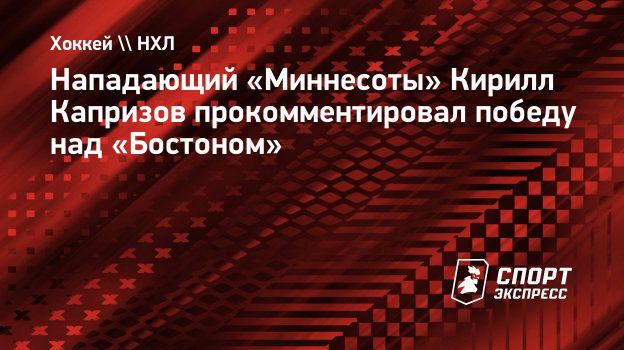 Хоккей \\ НХЛ

Нападающий «Миннесоты» Кирилл Капризов прокомментировал победу над «Бостоном»

СПОРТ ЭКСПРЕСС